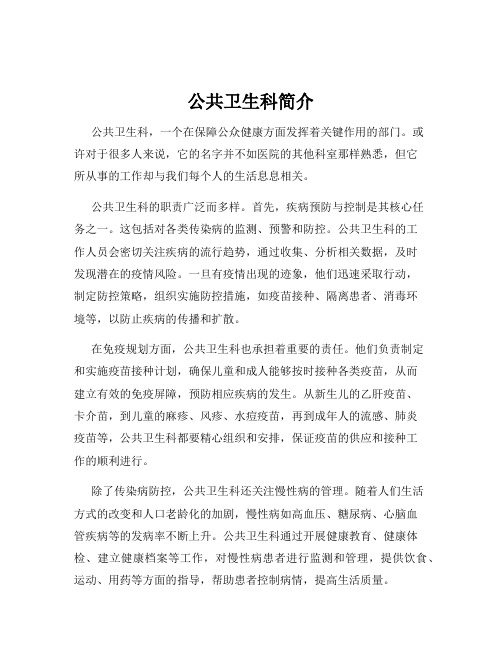 公共卫生科简介

公共卫生科，一个在保障公众健康方面发挥着关键作用的部门。或许对于很多人来说，它的名字并不如医院的其他科室那样熟悉，但它所从事的工作却与我们每个人的生活息息相关。

公共卫生科的职责广泛而多样。首先，疾病预防与控制是其核心任务之一。这包括对各类传染病的监测、预警和防控。公共卫生科的工作人员会密切关注疾病的流行趋势，通过收集、分析相关数据，及时发现潜在的疫情风险。一旦有疫情出现的迹象，他们迅速采取行动，制定防控策略，组织实施防控措施，如疫苗接种、隔离患者、消毒环境等，以防止疾病的传播和扩散。

在免疫规划方面，公共卫生科也承担着重要的责任。他们负责制定和实施疫苗接种计划，确保儿童和成人能够按时接种各类疫苗，从而建立有效的免疫屏障，预防相应疾病的发生。从新生儿的乙肝疫苗、卡介苗，到儿童的麻疹、风疹、水痘疫苗，再到成年人的流感、肺炎疫苗等，公共卫生科都要精心组织和安排，保证疫苗的供应和接种工作的顺利进行。

除了传染病防控，公共卫生科还关注慢性病的管理。随着人们生活方式的改变和人口老龄化的加剧，慢性病如高血压、糖尿病、心脑血管疾病等的发病率不断上升。公共卫生科通过开展健康教育、健康体检、建立健康档案等工作，对慢性病患者进行监测和管理，提供饮食、运动、用药等方面的指导，帮助患者控制病情，提高生活质量。